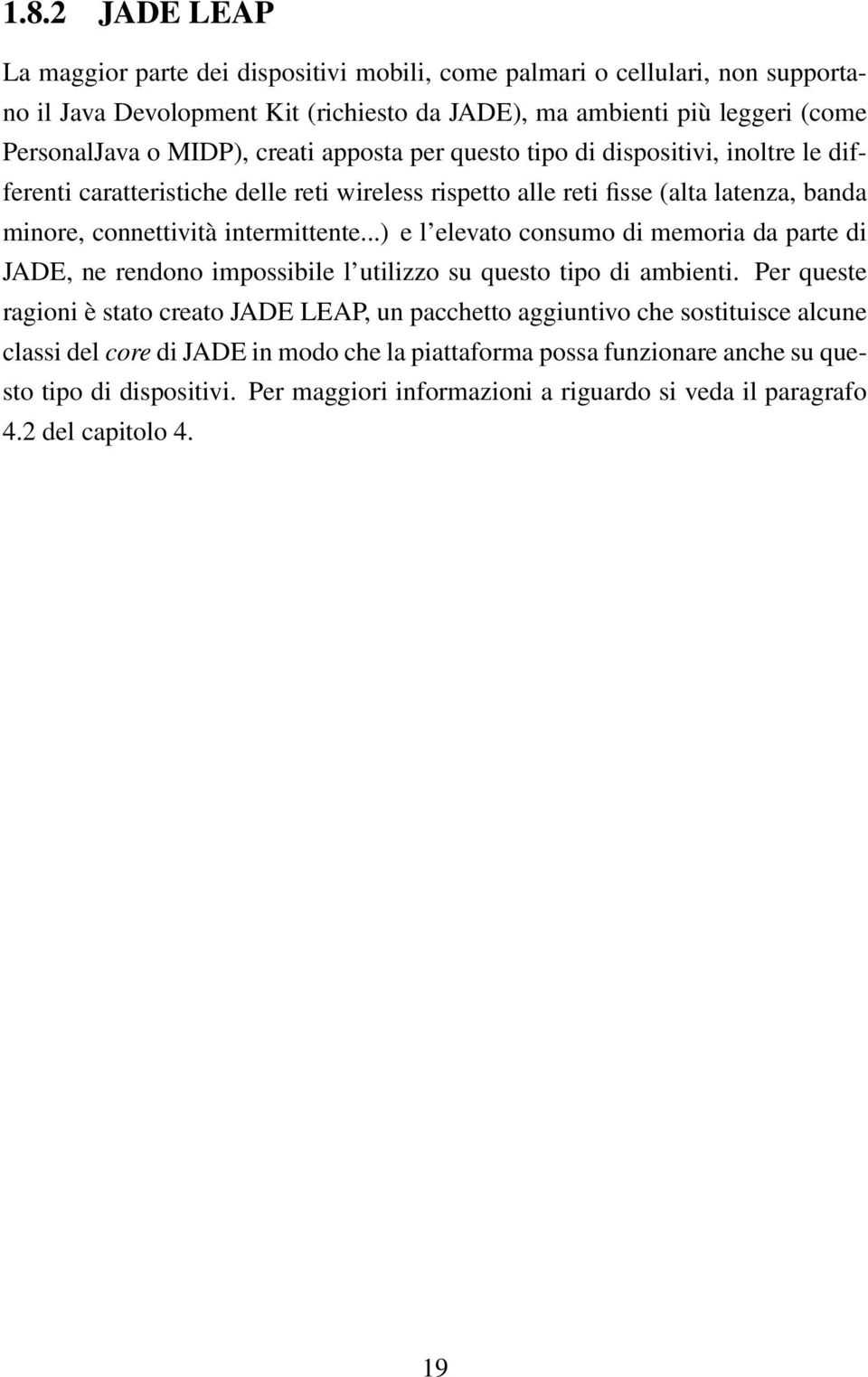 1.8.2 JADE LEAP

La maggior parte dei dispositivi mobili, come palmari o cellulari, non supportano il Java Devolopment Kit (richiesto da JADE), ma ambienti più leggeri (come PersonalJava o MIDP), creati apposta per questo tipo di dispositivi, inoltre le differenti caratteristiche delle reti wireless rispetto alle reti fisse (alta latenza, banda minore, connettività intermittente...) e l'elevato consumo di memoria da parte di JADE, ne rendono impossibile l'utilizzo su questo tipo di ambienti. Per queste ragioni è stato creato JADE LEAP, un pacchetto aggiuntivo che sostituisce alcune classi del core di JADE in modo che la piattaforma possa funzionare anche su questo tipo di dispositivi. Per maggiori informazioni a riguardo si veda il paragrafo 4.2 del capitolo 4.

19